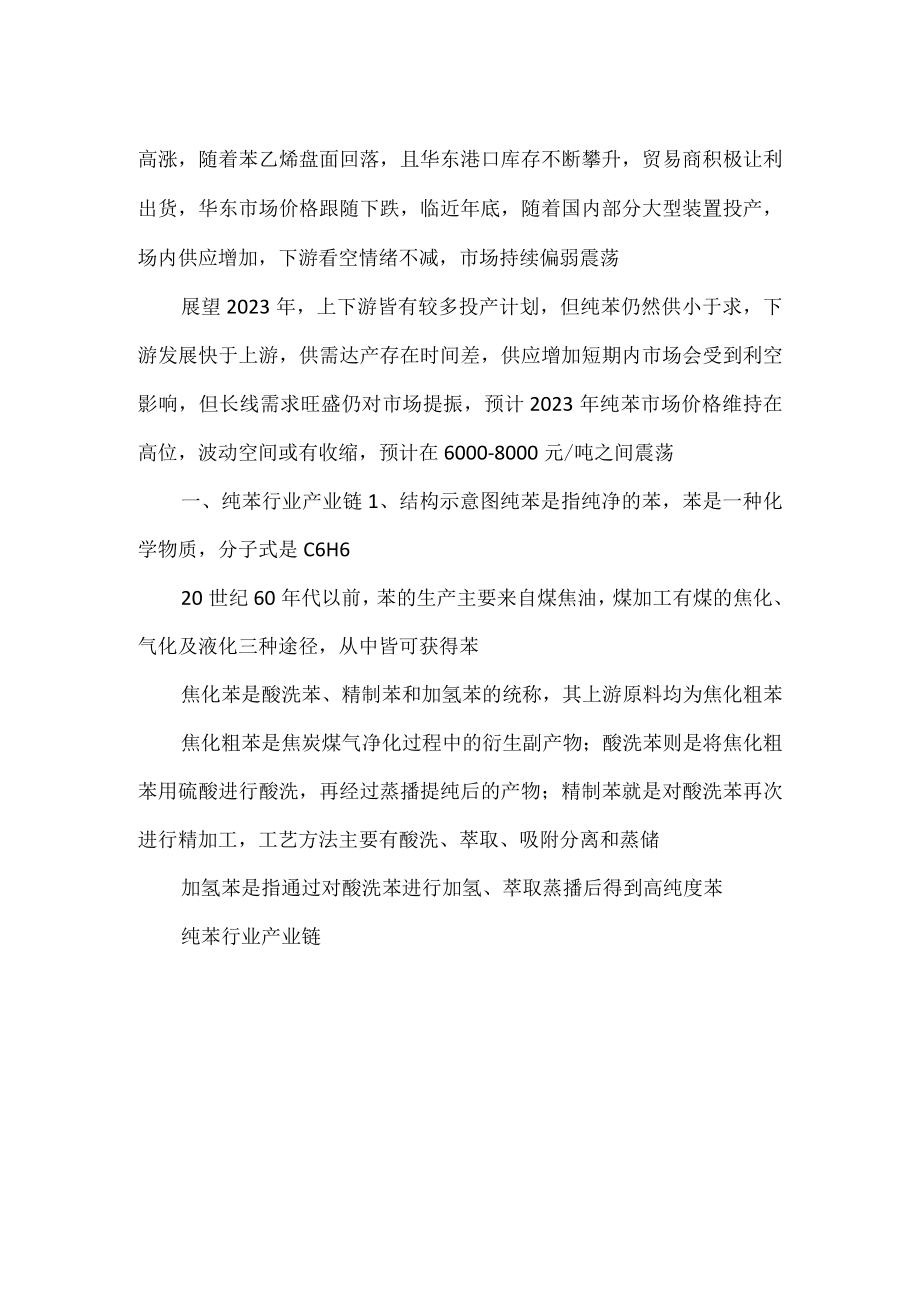 高涨，随着苯乙烯盘面回落，且华东港口库存不断攀升，贸易商积极让利出货，华东市场价格跟随下跌，临近年底，随着国内部分大型装置投产，场内供应增加，下游看空情绪不减，市场持续偏弱震荡

展望 2023 年，上下游皆有较多投产计划，但纯苯仍然供小于求，下游发展快于上游，供需达产存在时间差，供应增加短期内市场会受到利空影响，但长线需求旺盛仍对市场提振，预计 2023 年纯苯市场价格维持在高位，波动空间或有收缩，预计在 6000-8000 元/吨之间震荡

一、纯苯行业产业链 1、结构示意图纯苯是指纯净的苯，苯是一种化学物质，分子式是 C6H6

20 世纪 60 年代以前，苯的生产主要来自煤焦油，煤加工有煤的焦化、气化及液化三种途径，从中皆可获得苯

焦化苯是酸洗苯、精制苯和加氢苯的统称，其上游原料均为焦化粗苯

焦化粗苯是焦炭煤气净化过程中的衍生副产物；酸洗苯则是将焦化粗苯用硫酸进行酸洗，再经过蒸播提纯后的产物；精制苯就是对酸洗苯再次进行精加工，工艺方法主要有酸洗、萃取、吸附分离和蒸储

加氢苯是指通过对酸洗苯进行加氢、萃取蒸播后得到高纯度苯

纯苯行业产业链